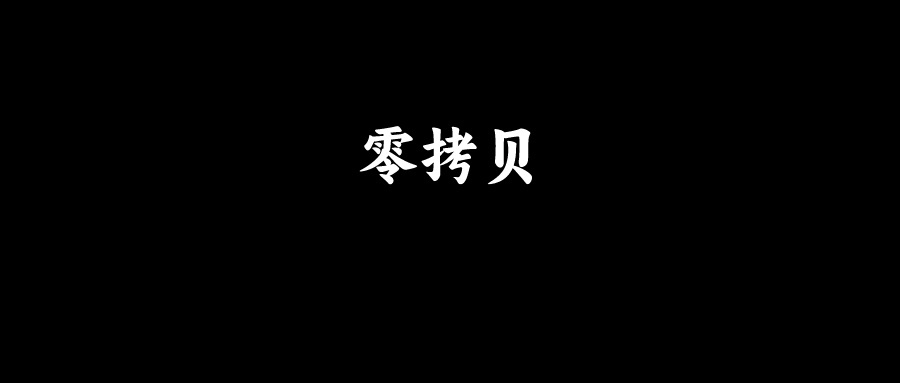 零拷贝